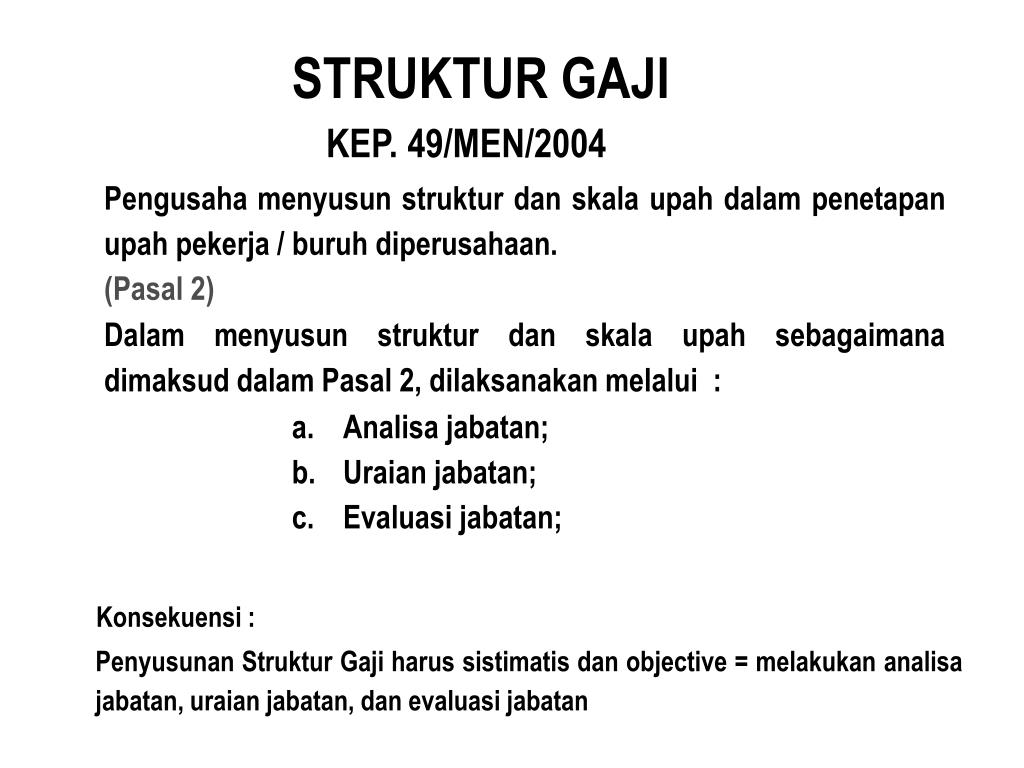 STRUKTUR GAJI

KEP. 49/MEN/2004

Pengusaha menyusun struktur dan skala upah dalam penetapan upah pekerja / buruh diperusahaan.

(Pasal 2)

Dalam menyusun struktur dan skala upah sebagaimana dimaksud dalam Pasal 2, dilaksanakan melalui :

a. Analisa jabatan;
b. Uraian jabatan;
c. Evaluasi jabatan;

Konsekuensi :

Penyusunan Struktur Gaji harus sistimatis dan objective = melakukan analisa jabatan, uraian jabatan, dan evaluasi jabatan